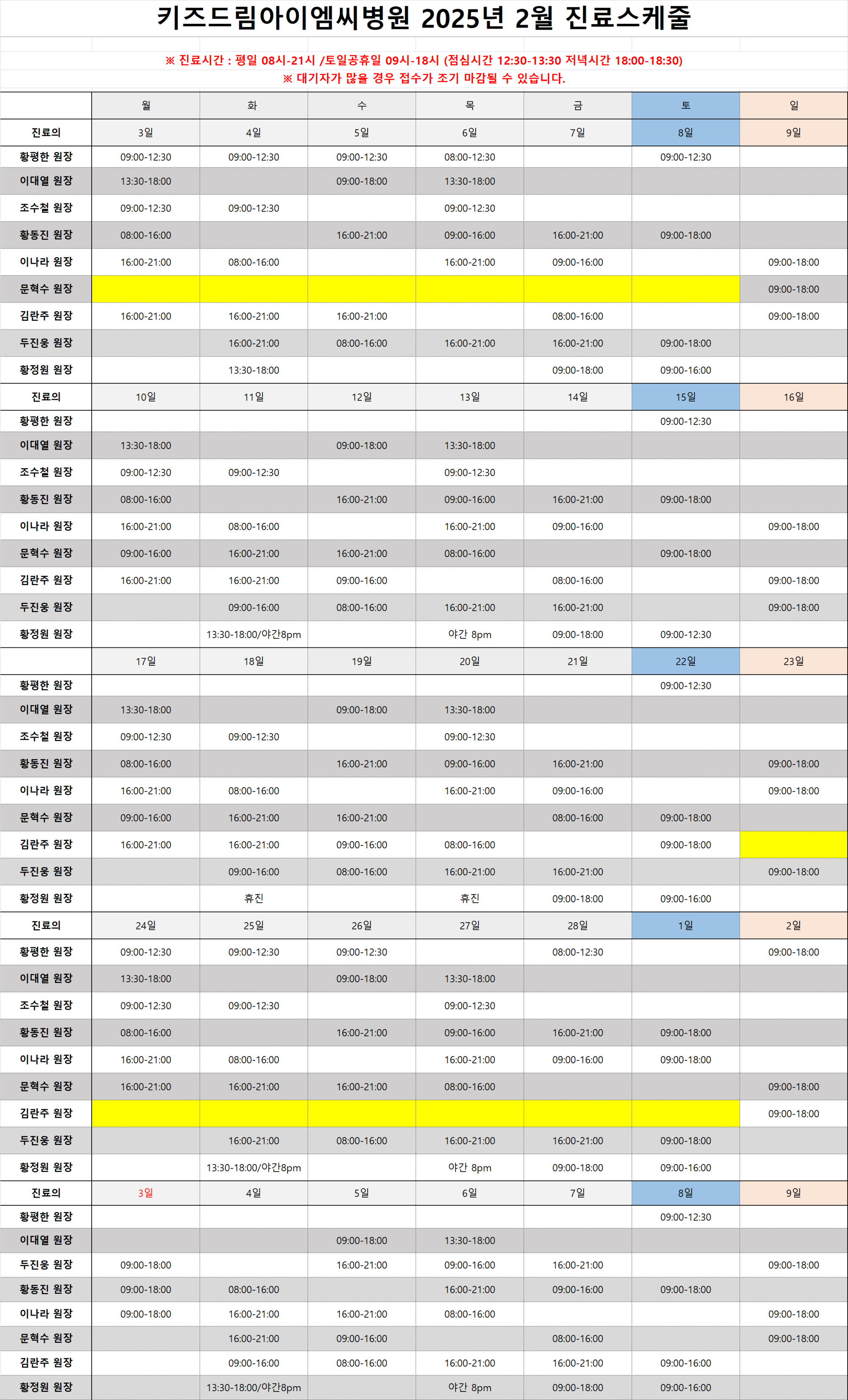 키즈드림아이엠씨병원 2025년 2월 진료스케줄

※ 진료시간 : 평일 08시-21시 /토일공휴일 09시-18시 (점심시간 12:30-13:30 저녁시간 18:00-18:30)
※ 대기자가 많을 경우 접수가 조기 마감될 수 있습니다.

| | 월 | 화 | 수 | 목 | 금 | 토 | 일 |
|---|---|---|---|---|---|---|---|
| 진료의 | 3일 | 4일 | 5일 | 6일 | 7일 | 8일 | 9일 |
| 황평한 원장 | 09:00-12:30 | 09:00-12:30 | 09:00-12:30 | 08:00-12:30 | | 09:00-12:30 | |
| 이대열 원장 | 13:30-18:00 | | 09:00-18:00 | 13:30-18:00 | | | |
| 조수철 원장 | 09:00-12:30 | 09:00-12:30 | | 09:00-12:30 | | | |
| 황동진 원장 | 08:00-16:00 | | 16:00-21:00 | 09:00-16:00 | 16:00-21:00 | 09:00-18:00 | |
| 이나라 원장 | 16:00-21:00 | 08:00-16:00 | | 16:00-21:00 | 09:00-16:00 | | 09:00-18:00 |
| 문혁수 원장 | | | | | | | 09:00-18:00 |
| 김란주 원장 | 16:00-21:00 | 16:00-21:00 | 16:00-21:00 | | 08:00-16:00 | | 09:00-18:00 |
| 두진웅 원장 | | 16:00-21:00 | 08:00-16:00 | 16:00-21:00 | 16:00-21:00 | 09:00-18:00 | |
| 황정원 원장 | | 13:30-18:00 | | | 09:00-18:00 | 09:00-16:00 | |
| 진료의 | 10일 | 11일 | 12일 | 13일 | 14일 | 15일 | 16일 |
| 황평한 원장 | | | | | | 09:00-12:30 | |
| 이대열 원장 | 13:30-18:00 | | 09:00-18:00 | 13:30-18:00 | | | |
| 조수철 원장 | 09:00-12:30 | 09:00-12:30 | | 09:00-12:30 | | | |
| 황동진 원장 | 08:00-16:00 | | 16:00-21:00 | 09:00-16:00 | 16:00-21:00 | 09:00-18:00 | |
| 이나라 원장 | 16:00-21:00 | 08:00-16:00 | | 16:00-21:00 | 09:00-16:00 | | 09:00-18:00 |
| 문혁수 원장 | 09:00-16:00 | 16:00-21:00 | 16:00-21:00 | 08:00-16:00 | | 09:00-18:00 | |
| 김란주 원장 | 16:00-21:00 | 16:00-21:00 | 09:00-16:00 | | 08:00-16:00 | | 09:00-18:00 |
| 두진웅 원장 | | 09:00-16:00 | 08:00-16:00 | 16:00-21:00 | 16:00-21:00 | | 09:00-18:00 |
| 황정원 원장 | | 13:30-18:00/야간8pm | | 야간 8pm | 09:00-18:00 | 09:00-12:30 | |
| | 17일 | 18일 | 19일 | 20일 | 21일 | 22일 | 23일 |
| 황평한 원장 | | | | | | 09:00-12:30 | |
| 이대열 원장 | 13:30-18:00 | | 09:00-18:00 | 13:30-18:00 | | | |
| 조수철 원장 | 09:00-12:30 | 09:00-12:30 | | 09:00-12:30 | | | |
| 황동진 원장 | 08:00-16:00 | | 16:00-21:00 | 09:00-16:00 | 16:00-21:00 | | 09:00-18:00 |
| 이나라 원장 | 16:00-21:00 | 08:00-16:00 | | 16:00-21:00 | 09:00-16:00 | | 09:00-18:00 |
| 문혁수 원장 | 09:00-16:00 | 16:00-21:00 | 16:00-21:00 | | 08:00-16:00 | 09:00-18:00 | |
| 김란주 원장 | 16:00-21:00 | 16:00-21:00 | 09:00-16:00 | 08:00-16:00 | | 09:00-18:00 | |
| 두진웅 원장 | | 09:00-16:00 | 08:00-16:00 | 16:00-21:00 | 16:00-21:00 | | 09:00-18:00 |
| 황정원 원장 | | 휴진 | | 휴진 | 09:00-18:00 | 09:00-16:00 | |
| 진료의 | 24일 | 25일 | 26일 | 27일 | 28일 | 1일 | 2일 |
| 황평한 원장 | 09:00-12:30 | 09:00-12:30 | 09:00-12:30 | | 08:00-12:30 | | 09:00-18:00 |
| 이대열 원장 | 13:30-18:00 | | 09:00-18:00 | 13:30-18:00 | | | |
| 조수철 원장 | 09:00-12:30 | 09:00-12:30 | | 09:00-12:30 | | | |
| 황동진 원장 | 08:00-16:00 | | 16:00-21:00 | 09:00-16:00 | 16:00-21:00 | 09:00-18:00 | |
| 이나라 원장 | 16:00-21:00 | 08:00-16:00 | | 16:00-21:00 | 09:00-16:00 | 09:00-18:00 | |
| 문혁수 원장 | 16:00-21:00 | 16:00-21:00 | 16:00-21:00 | 08:00-16:00 | | | 09:00-18:00 |
| 김란주 원장 | | | | | | | 09:00-18:00 |
| 두진웅 원장 | | 16:00-21:00 | 08:00-16:00 | 16:00-21:00 | 16:00-21:00 | 09:00-18:00 | |
| 황정원 원장 | | 13:30-18:00/야간8pm | | 야간 8pm | 09:00-18:00 | 09:00-16:00 | |
| 진료의 | 3일 | 4일 | 5일 | 6일 | 7일 | 8일 | 9일 |
| 황평한 원장 | | | | | | 09:00-12:30 | |
| 이대열 원장 | | | 09:00-18:00 | 13:30-18:00 | | | |
| 두진웅 원장 | 09:00-18:00 | | 16:00-21:00 | 09:00-16:00 | 16:00-21:00 | | 09:00-18:00 |
| 황동진 원장 | 09:00-18:00 | 08:00-16:00 | | 16:00-21:00 | 09:00-16:00 | 09:00-18:00 | |
| 이나라 원장 | 09:00-18:00 | 16:00-21:00 | 16:00-21:00 | 08:00-16:00 | | | 09:00-18:00 |
| 문혁수 원장 | | 16:00-21:00 | 09:00-16:00 | | 08:00-16:00 | | 09:00-18:00 |
| 김란주 원장 | | 09:00-16:00 | 08:00-16:00 | 16:00-21:00 | 16:00-21:00 | 09:00-16:00 | |
| 황정원 원장 | | 13:30-18:00/야간8pm | | 야간 8pm | 09:00-18:00 | 09:00-16:00 | |